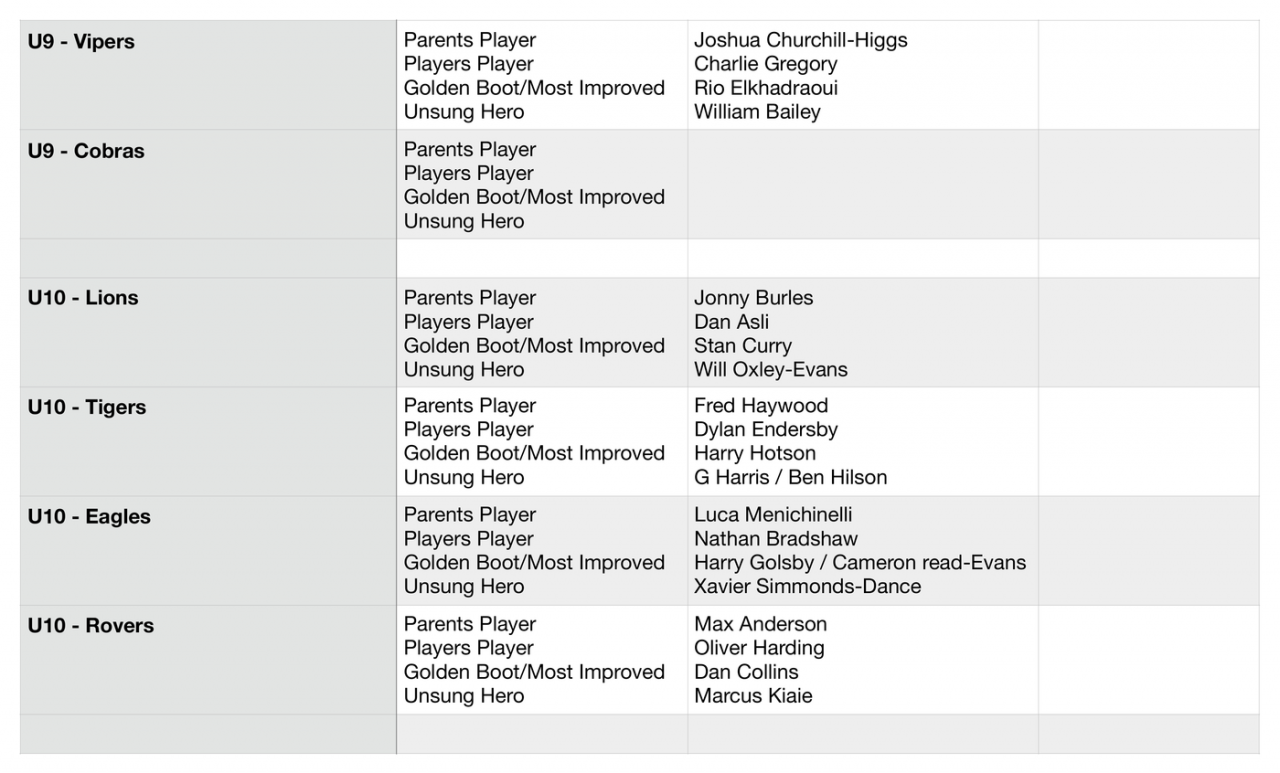 | | | | |
|---|---|---|---|
| **U9 - Vipers** | Parents Player<br>Players Player<br>Golden Boot/Most Improved<br>Unsung Hero | Joshua Churchill-Higgs<br>Charlie Gregory<br>Rio Elkhadraoui<br>William Bailey | |
| **U9 - Cobras** | Parents Player<br>Players Player<br>Golden Boot/Most Improved<br>Unsung Hero | | |
| | | | |
| **U10 - Lions** | Parents Player<br>Players Player<br>Golden Boot/Most Improved<br>Unsung Hero | Jonny Burles<br>Dan Asli<br>Stan Curry<br>Will Oxley-Evans | |
| **U10 - Tigers** | Parents Player<br>Players Player<br>Golden Boot/Most Improved<br>Unsung Hero | Fred Haywood<br>Dylan Endersby<br>Harry Hotson<br>G Harris / Ben Hilson | |
| **U10 - Eagles** | Parents Player<br>Players Player<br>Golden Boot/Most Improved<br>Unsung Hero | Luca Menichinelli<br>Nathan Bradshaw<br>Harry Golsby / Cameron read-Evans<br>Xavier Simmonds-Dance | |
| **U10 - Rovers** | Parents Player<br>Players Player<br>Golden Boot/Most Improved<br>Unsung Hero | Max Anderson<br>Oliver Harding<br>Dan Collins<br>Marcus Kiaie | |
| | | | |